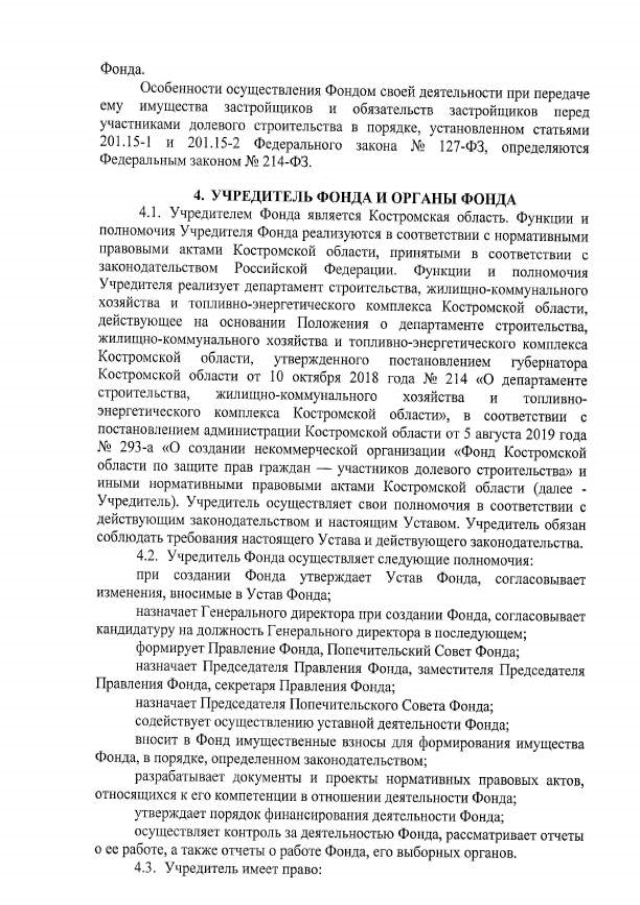 Фонда.

Особенности осуществления Фондом своей деятельности при передаче ему имущества застройщиков и обязательств застройщиков перед участниками долевого строительства в порядке, установленном статьями 201.15-1 и 201.15-2 Федерального закона № 127-ФЗ, определяются Федеральным законом № 214-ФЗ.

4. УЧРЕДИТЕЛЬ ФОНДА И ОРГАНЫ ФОНДА

4.1. Учредителем Фонда является Костромская область. Функции и полномочия Учредителя Фонда реализуются в соответствии с нормативными правовыми актами Костромской области, принятыми в соответствии с законодательством Российской Федерации. Функции и полномочия Учредителя реализует департамент строительства, жилищно-коммунального хозяйства и топливно-энергетического комплекса Костромской области, действующее на основании Положения о департаменте строительства, жилищно-коммунального хозяйства и топливно-энергетического комплекса Костромской области, утвержденного постановлением губернатора Костромской области от 10 октября 2018 года № 214 «О департаменте строительства, жилищно-коммунального хозяйства и топливно-энергетического комплекса Костромской области», в соответствии с постановлением администрации Костромской области от 5 августа 2019 года № 293-а «О создании некоммерческой организации «Фонд Костромской области по защите прав граждан — участников долевого строительства» и иными нормативными правовыми актами Костромской области (далее - Учредитель). Учредитель осуществляет свои полномочия в соответствии с действующим законодательством и настоящим Уставом. Учредитель обязан соблюдать требования настоящего Устава и действующего законодательства.

4.2. Учредитель Фонда осуществляет следующие полномочия:

при создании Фонда утверждает Устав Фонда, согласовывает изменения, вносимые в Устав Фонда;

назначает Генерального директора при создании Фонда, согласовывает кандидатуру на должность Генерального директора в последующем;

формирует Правление Фонда, Попечительский Совет Фонда;

назначает Председателя Правления Фонда, заместителя Председателя Правления Фонда, секретаря Правления Фонда;

назначает Председателя Попечительского Совета Фонда;

содействует осуществлению уставной деятельности Фонда;

вносит в Фонд имущественные взносы для формирования имущества Фонда, в порядке, определенном законодательством;

разрабатывает документы и проекты нормативных правовых актов, относящихся к его компетенции в отношении деятельности Фонда;

утверждает порядок финансирования деятельности Фонда;

осуществляет контроль за деятельностью Фонда, рассматривает отчеты о ее работе, а также отчеты о работе Фонда, его выборных органов.

4.3. Учредитель имеет право: